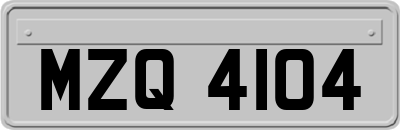 MZQ 4104